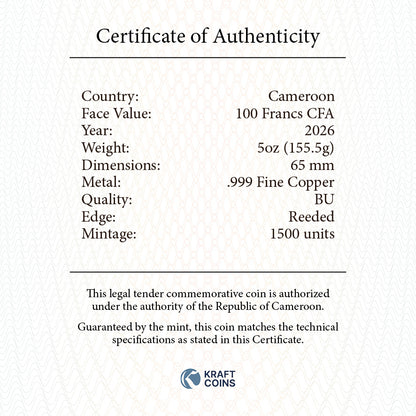 Certificate of Authenticity

Country: Cameroon
Face Value: 100 Francs CFA
Year: 2026
Weight: 5oz (155.5g)
Dimensions: 65 mm
Metal: .999 Fine Copper
Quality: BU
Edge: Reeded
Mintage: 1500 units

This legal tender commemorative coin is authorized under the authority of the Republic of Cameroon.

Guaranteed by the mint, this coin matches the technical specifications as stated in this Certificate.

KRAFT
COINS